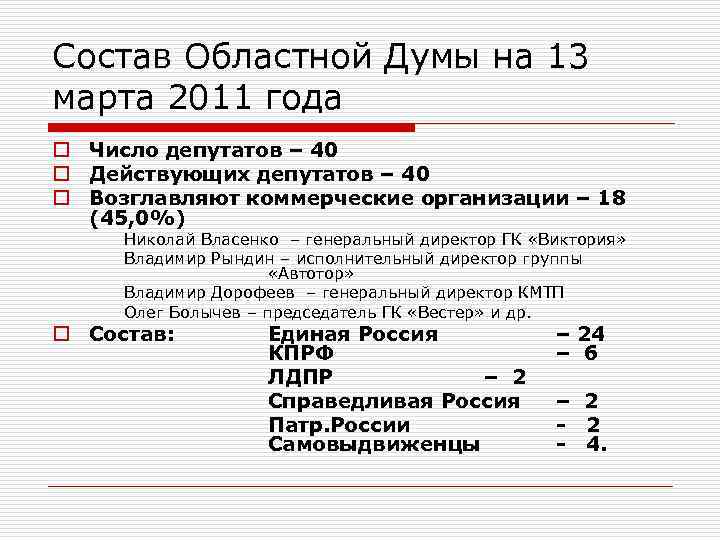 Состав Областной Думы на 13 марта 2011 года

Число депутатов – 40

Действующих депутатов – 40

Возглавляют коммерческие организации – 18 (45,0%)

Николай Власенко – генеральный директор ГК «Виктория»

Владимир Рындин – исполнительный директор группы «Автотор»

Владимир Дорофеев – генеральный директор КМТП

Олег Болычев – председатель ГК «Вестер» и др.

Состав: Единая Россия – 24
КПРФ – 6
ЛДПР – 2
Справедливая Россия – 2
Патр.России - 2
Самовыдвиженцы - 4.